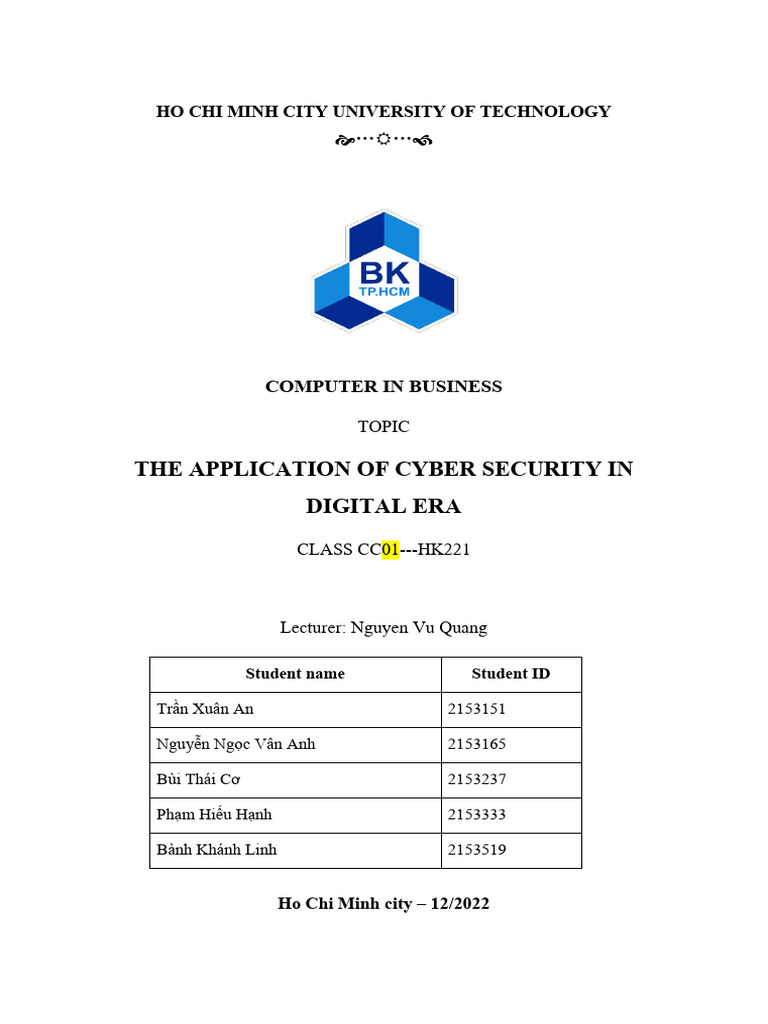 HO CHI MINH CITY UNIVERSITY OF TECHNOLOGY

BK
TP.HCM

COMPUTER IN BUSINESS

TOPIC

THE APPLICATION OF CYBER SECURITY IN DIGITAL ERA

CLASS CC01---HK221

Lecturer: Nguyen Vu Quang

| Student name | Student ID |
|---|---|
| Trần Xuân An | 2153151 |
| Nguyễn Ngọc Vân Anh | 2153165 |
| Bùi Thái Cơ | 2153237 |
| Phạm Hiếu Hạnh | 2153333 |
| Bành Khánh Linh | 2153519 |

Ho Chi Minh city – 12/2022